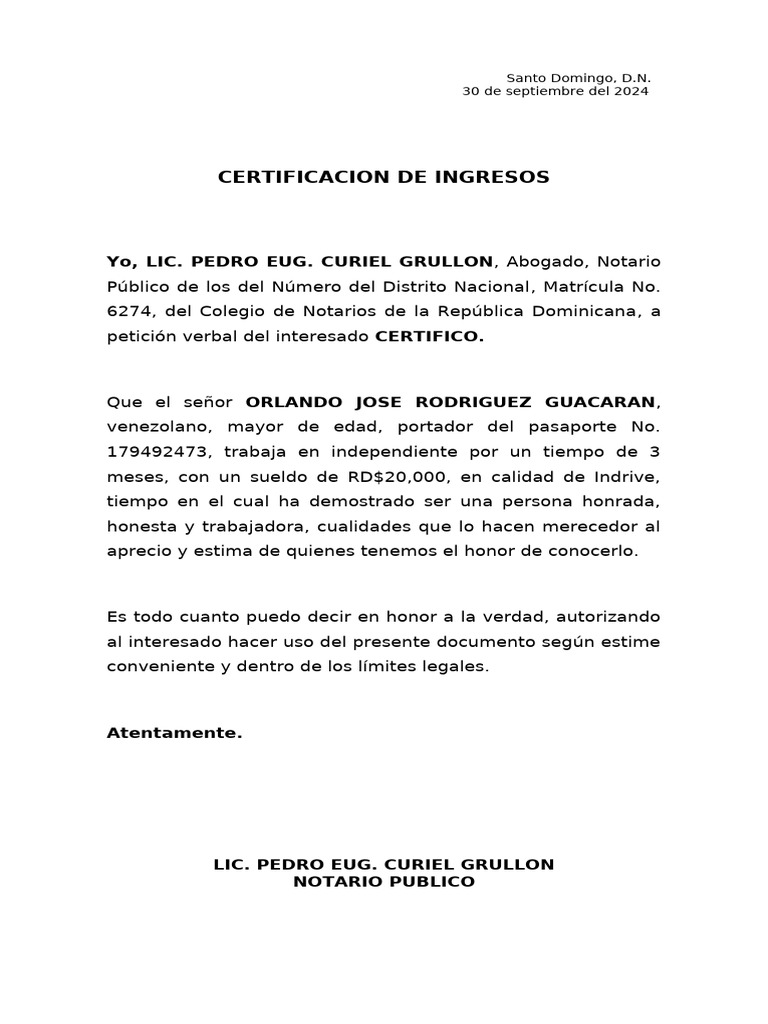 Santo Domingo, D.N.
30 de septiembre del 2024

CERTIFICACION DE INGRESOS

Yo, LIC. PEDRO EUG. CURIEL GRULLON, Abogado, Notario Público de los del Número del Distrito Nacional, Matrícula No. 6274, del Colegio de Notarios de la República Dominicana, a petición verbal del interesado CERTIFICO.

Que el señor ORLANDO JOSE RODRIGUEZ GUACARAN, venezolano, mayor de edad, portador del pasaporte No. 179492473, trabaja en independiente por un tiempo de 3 meses, con un sueldo de RD$20,000, en calidad de Indrive, tiempo en el cual ha demostrado ser una persona honrada, honesta y trabajadora, cualidades que lo hacen merecedor al aprecio y estima de quienes tenemos el honor de conocerlo.

Es todo cuanto puedo decir en honor a la verdad, autorizando al interesado hacer uso del presente documento según estime conveniente y dentro de los límites legales.

Atentamente.

LIC. PEDRO EUG. CURIEL GRULLON
NOTARIO PUBLICO